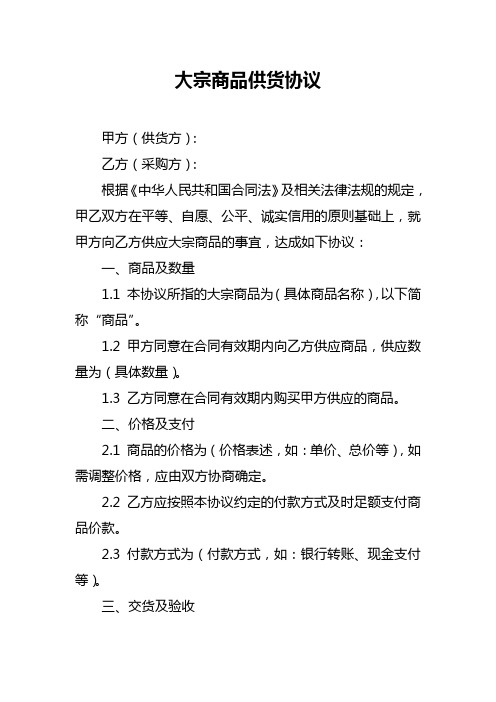 大宗商品供货协议

甲方（供货方）：

乙方（采购方）：

根据《中华人民共和国合同法》及相关法律法规的规定，甲乙双方在平等、自愿、公平、诚实信用的原则基础上，就甲方向乙方供应大宗商品的事宜，达成如下协议：

一、商品及数量

1.1 本协议所指的大宗商品为（具体商品名称），以下简称“商品”。

1.2 甲方同意在合同有效期内向乙方供应商品，供应数量为（具体数量）。

1.3 乙方同意在合同有效期内购买甲方供应的商品。

二、价格及支付

2.1 商品的价格为（价格表述，如：单价、总价等），如需调整价格，应由双方协商确定。

2.2 乙方应按照本协议约定的付款方式及时足额支付商品价款。

2.3 付款方式为（付款方式，如：银行转账、现金支付等）。

三、交货及验收